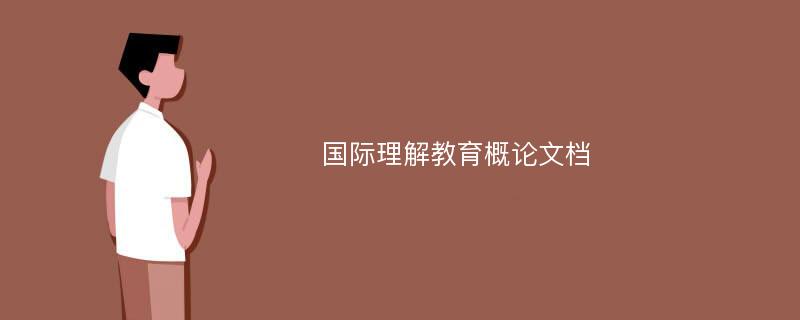 国际理解教育概论文档